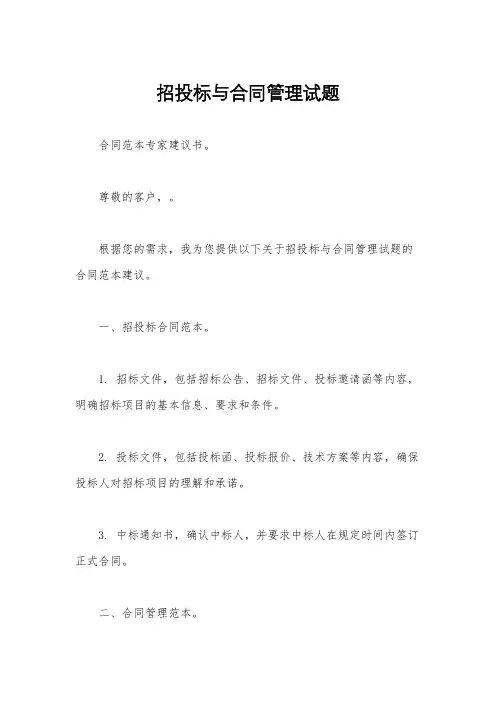 招投标与合同管理试题

合同范本专家建议书。

尊敬的客户，。

根据您的需求，我为您提供以下关于招投标与合同管理试题的合同范本建议。

一、招投标合同范本。

1. 招标文件，包括招标公告、招标文件、投标邀请函等内容，明确招标项目的基本信息、要求和条件。

2. 投标文件，包括投标函、投标报价、技术方案等内容，确保投标人对招标项目的理解和承诺。

3. 中标通知书，确认中标人，并要求中标人在规定时间内签订正式合同。

二、合同管理范本。